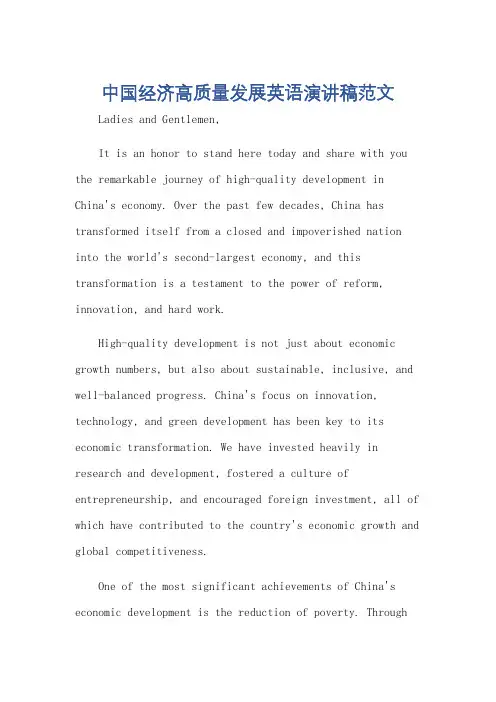 中国经济高质量发展英语演讲稿范文

Ladies and Gentlemen,

It is an honor to stand here today and share with you the remarkable journey of high-quality development in China's economy. Over the past few decades, China has transformed itself from a closed and impoverished nation into the world's second-largest economy, and this transformation is a testament to the power of reform, innovation, and hard work.

High-quality development is not just about economic growth numbers, but also about sustainable, inclusive, and well-balanced progress. China's focus on innovation, technology, and green development has been key to its economic transformation. We have invested heavily in research and development, fostered a culture of entrepreneurship, and encouraged foreign investment, all of which have contributed to the country's economic growth and global competitiveness.

One of the most significant achievements of China's economic development is the reduction of poverty. Through